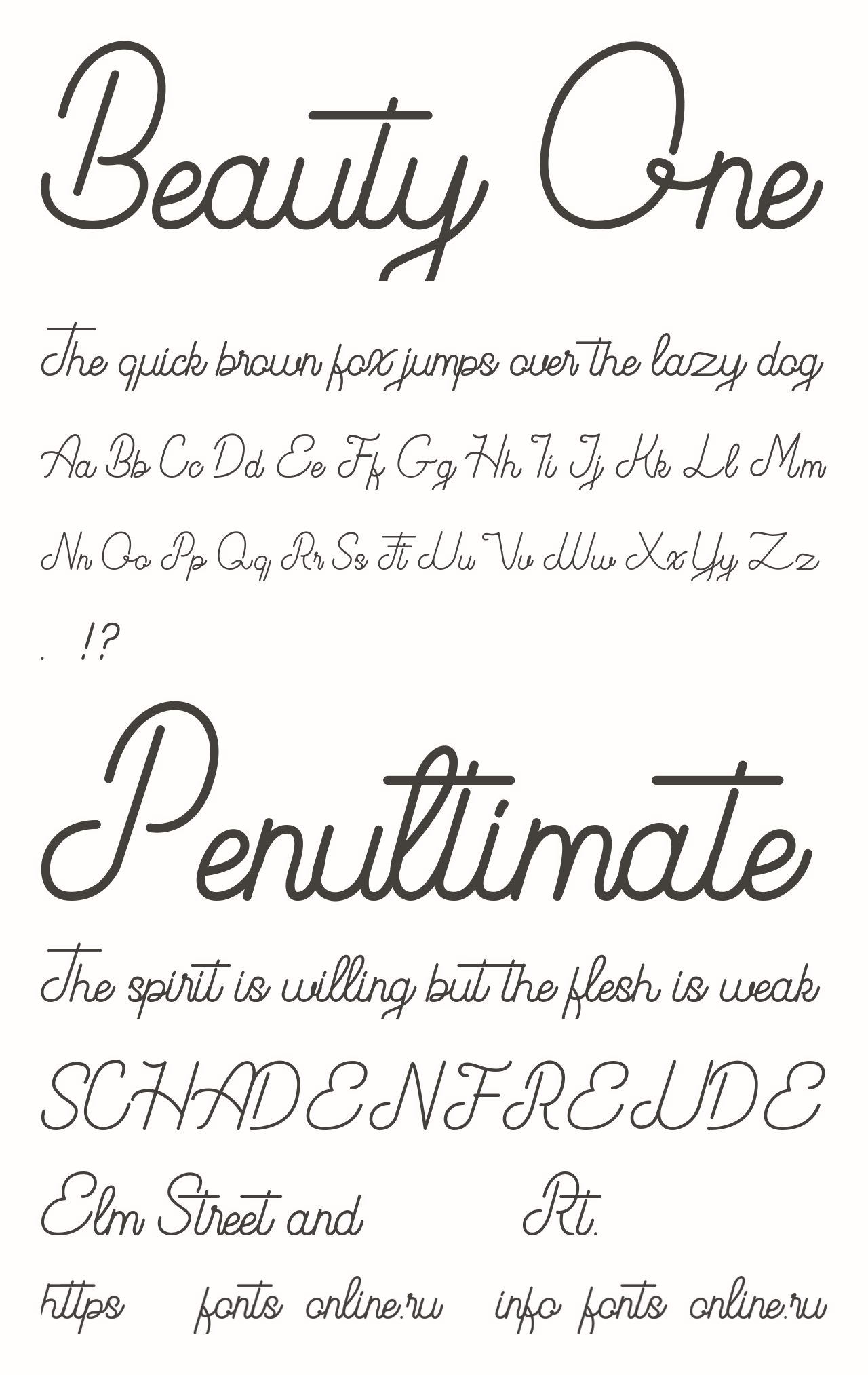 Beauty One

The quick brown fox jumps over the lazy dog

Aa Bb Cc Dd Ee Ff Gg Hh Ii Jj Kk Ll Mm

Nn Oo Pp Qq Rr Ss Tt Uu Vv Ww Xx Yy Zz

. !?

Penultimate

The spirit is willing but the flesh is weak

SCHADENFREUDE

Elm Street and Rt.

https fonts online.ru info fonts online.ru